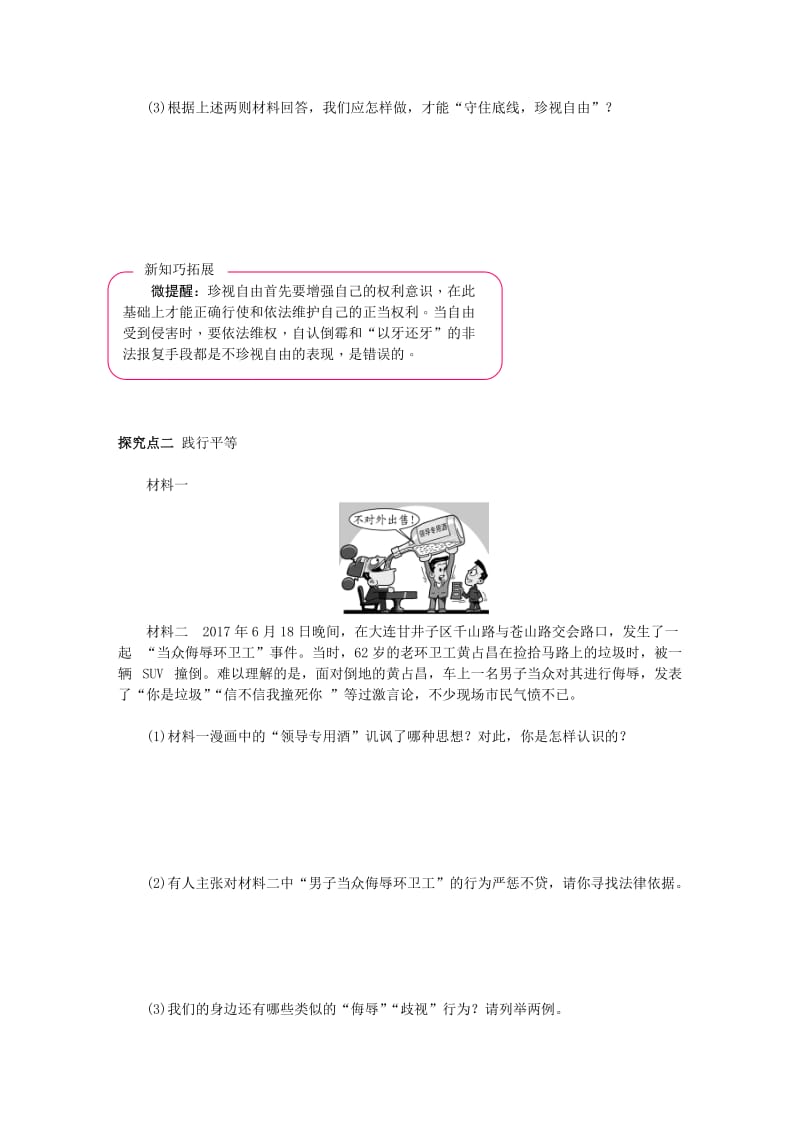 (3)根据上述两则材料回答，我们应怎样做，才能“守住底线，珍视自由”？

新知巧拓展

微提醒：珍视自由首先要增强自己的权利意识，在此基础上才能正确行使和依法维护自己的正当权利。当自由受到侵害时，要依法维权，自认倒霉和“以牙还牙”的非法报复手段都是不珍视自由的表现，是错误的。

探究点二 践行平等

材料一

不对外出售！

领导专用酒

材料二 2017年6月18日晚间，在大连甘井子区千山路与苍山路交会路口，发生了一起 “当众侮辱环卫工”事件。当时，62岁的老环卫工黄占昌在捡拾马路上的垃圾时，被一辆 SUV 撞倒。难以理解的是，面对倒地的黄占昌，车上一名男子当众对其进行侮辱，发表了“你是垃圾”“信不信我撞死你 ”等过激言论，不少现场市民气愤不已。

(1)材料一漫画中的“领导专用酒”讥讽了哪种思想？对此，你是怎样认识的？

(2)有人主张对材料二中“男子当众侮辱环卫工”的行为严惩不贷，请你寻找法律依据。

(3)我们的身边还有哪些类似的“侮辱”“歧视”行为？请列举两例。